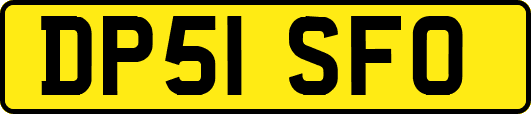 DP51 SFO